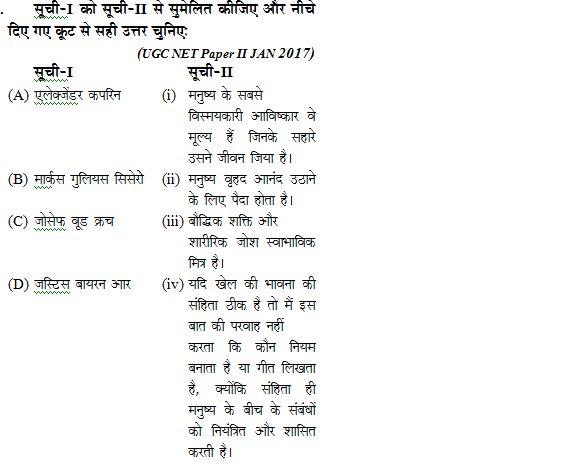 . सूची-I को सूची-II से सुमेलित कीजिए और नीचे दिए गए कूट से सही उत्तर चुनिए:

(UGC NET Paper II JAN 2017)

| सूची-I | सूची-II |
|---|---|
| (A) एलेक्जेंडर कपरिन | (i) मनुष्य के सबसे विस्मयकारी आविष्कार वे मूल्य हैं जिनके सहारे उसने जीवन जिया है। |
| (B) मार्कस गुलियस सिसेरो | (ii) मनुष्य वृहद आनंद उठाने के लिए पैदा होता है। |
| (C) जोसेफ वूड क्रच | (iii) बौद्धिक शक्ति और शारीरिक जोश स्वाभाविक मित्र है। |
| (D) जस्टिस बायरन आर | (iv) यदि खेल की भावना की संहिता ठीक है तो मैं इस बात की परवाह नहीं करता कि कौन नियम बनाता है या गीत लिखता है, क्योंकि संहिता ही मनुष्य के बीच के संबंधों को नियंत्रित और शासित करती है। |